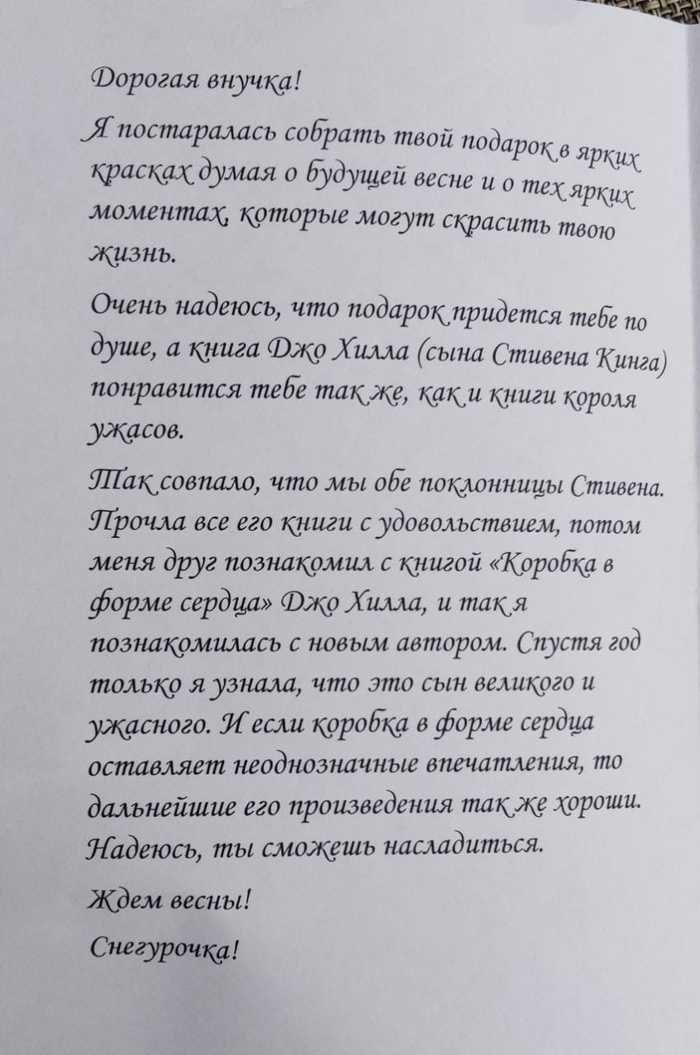 Дорогая внучка!

Я постаралась собрать твой подарок в ярких красках думая о будущей весне и о тех ярких моментах, которые могут скрасить твою жизнь.

Очень надеюсь, что подарок придется тебе по душе, а книга Джо Хилла (сына Стивена Кинга) понравится тебе так же, как и книги короля ужасов.

Так совпало, что мы обе поклонницы Стивена. Прочла все его книги с удовольствием, потом меня друг познакомил с книгой «Коробка в форме сердца» Джо Хилла, и так я познакомилась с новым автором. Спустя год только я узнала, что это сын великого и ужасного. И если коробка в форме сердца оставляет неоднозначные впечатления, то дальнейшие его произведения так же хороши. Надеюсь, ты сможешь насладиться.

Ждем весны!

Снегурочка!